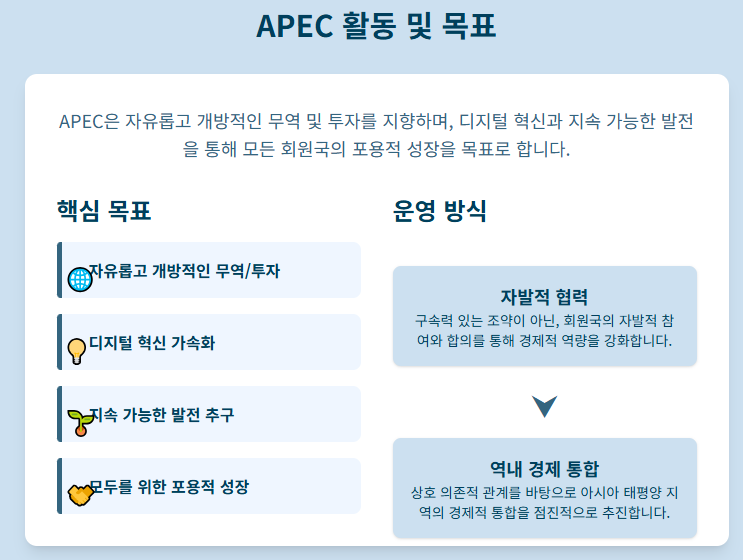 APEC 활동 및 목표

APEC은 자유롭고 개방적인 무역 및 투자를 지향하며, 디지털 혁신과 지속 가능한 발전을 통해 모든 회원국의 포용적 성장을 목표로 합니다.

핵심 목표

자유롭고 개방적인 무역/투자

디지털 혁신 가속화

지속 가능한 발전 추구

모두를 위한 포용적 성장

운영 방식

자발적 협력
구속력 있는 조약이 아닌, 회원국의 자발적 참여와 합의를 통해 경제적 역량을 강화합니다.

역내 경제 통합
상호 의존적 관계를 바탕으로 아시아 태평양 지역의 경제적 통합을 점진적으로 추진합니다.